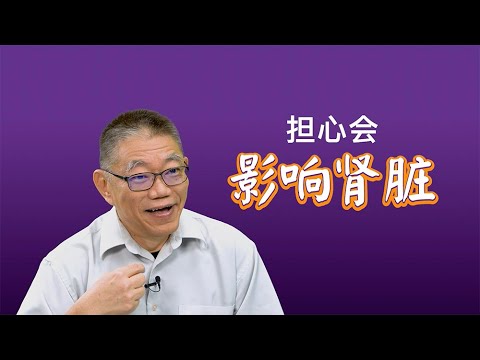 担心会
影响肾脏